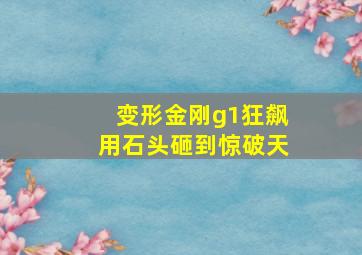 变形金刚g1狂飙
用石头砸到惊破天